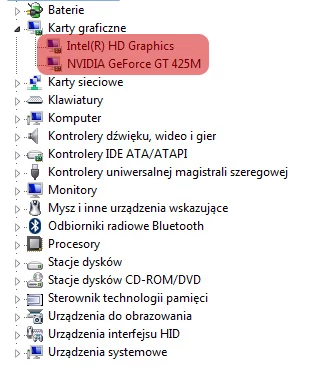 Baterie
Karty graficzne
Intel(R) HD Graphics
NVIDIA GeForce GT 425M
Karty sieciowe
Klawiatury
Komputer
Kontrolery dźwięku, wideo i gier
Kontrolery IDE ATA/ATAPI
Kontrolery uniwersalnej magistrali szeregowej
Monitory
Mysz i inne urządzenia wskazujące
Odbiorniki radiowe Bluetooth
Procesory
Stacje dysków
Stacje dysków CD-ROM/DVD
Sterownik technologii pamięci
Urządzenia do obrazowania
Urządzenia interfejsu HID
Urządzenia systemowe